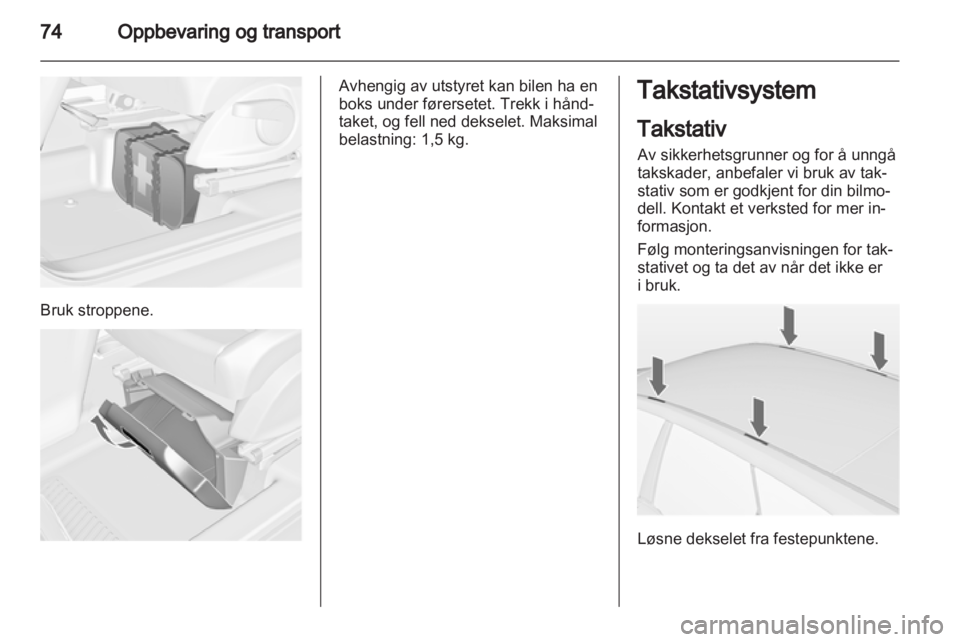 74 Oppbevaring og transport

Bruk stroppene.

Avhengig av utstyret kan bilen ha en boks under førersetet. Trekk i håndtaket, og fell ned dekselet. Maksimal belastning: 1,5 kg.

Takstativsystem

Takstativ

Av sikkerhetsgrunner og for å unngå takskader, anbefaler vi bruk av takstativ som er godkjent for din bilmodell. Kontakt et verksted for mer informasjon.

Følg monteringsanvisningen for takstativet og ta det av når det ikke er i bruk.

Løsne dekselet fra festepunktene.

carmanualsonline.info